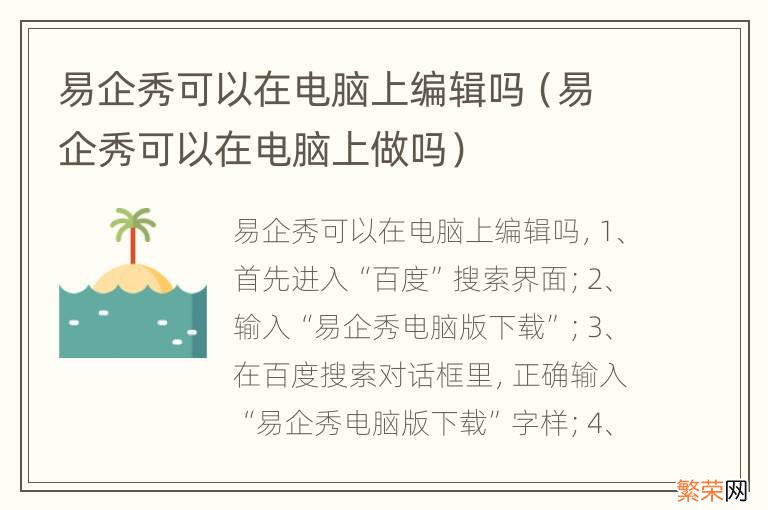 易企秀可以在电脑上编辑吗（易企秀可以在电脑上做吗）

易企秀可以在电脑上编辑吗, 1、首先进入“百度”搜索界面; 2、输入“易企秀电脑版下载”; 3、在百度搜索对话框里, 正确输入“易企秀电脑版下载”字样; 4、

繁荣网